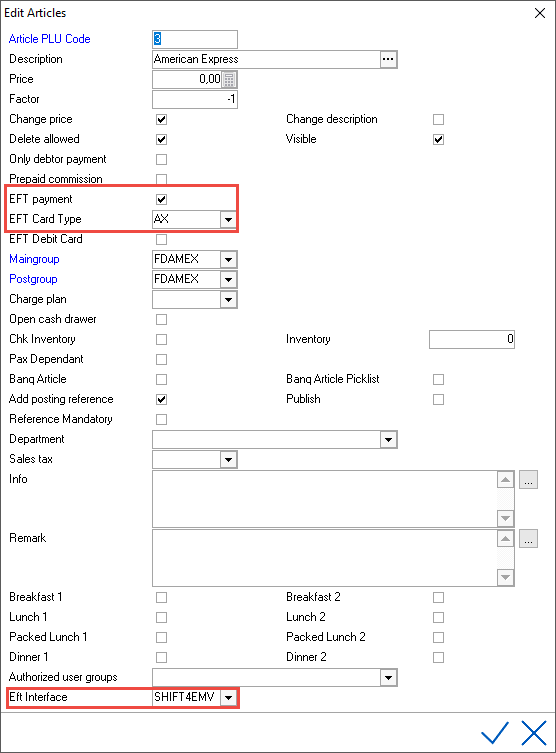 Edit Articles

Article PLU Code 3
Description American Express ...
Price 0,00
Factor -1
Change price
Change description
Delete allowed
Visible
Only debtor payment
Prepaid commission
EFT payment
EFT Card Type AX
EFT Debit Card
Maingroup FDAMEX
Postgroup FDAMEX
Charge plan
Open cash drawer
Chk Inventory
Inventory 0
Pax Dependant
Banq Article
Banq Article Picklist
Add posting reference
Publish
Reference Mandatory
Department
Sales tax
Info ...
Remark ...
Breakfast 1
Breakfast 2
Lunch 1
Lunch 2
Packed Lunch 1
Packed Lunch 2
Dinner 1
Dinner 2
Authorized user groups
Eft Interface SHIFT4EMV